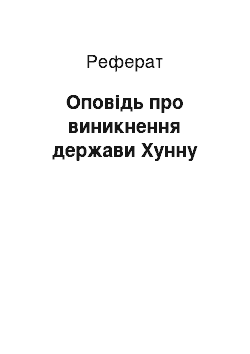 Реферат

Оповідь про виникнення держави Хунну